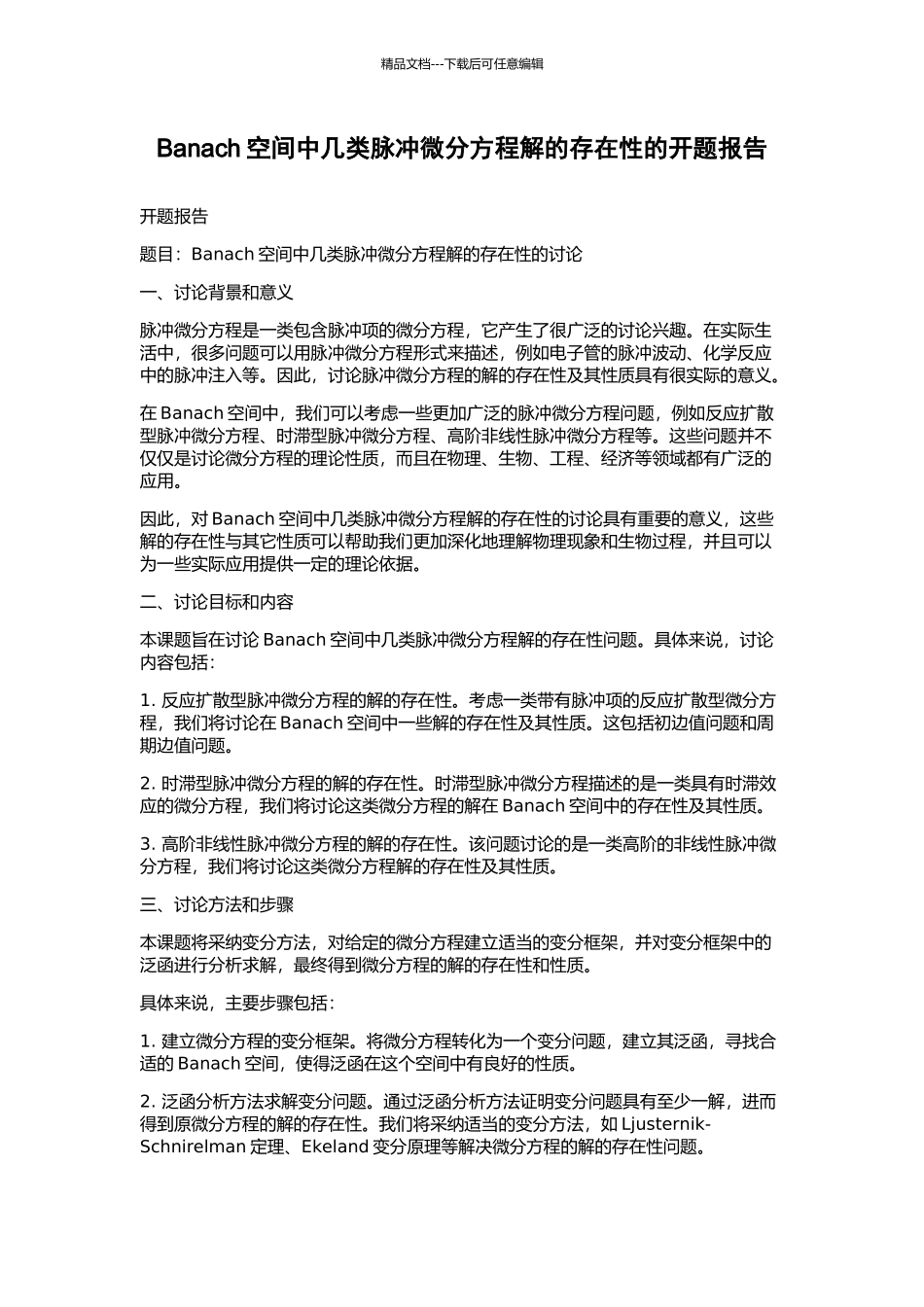 精品文档---下载后可任意编辑

Banach空间中几类脉冲微分方程解的存在性的开题报告

开题报告

题目：Banach空间中几类脉冲微分方程解的存在性的讨论

一、讨论背景和意义

脉冲微分方程是一类包含脉冲项的微分方程，它产生了很广泛的讨论兴趣。在实际生活中，很多问题可以用脉冲微分方程形式来描述，例如电子管的脉冲波动、化学反应中的脉冲注入等。因此，讨论脉冲微分方程的解的存在性及其性质具有很实际的意义。

在Banach空间中，我们可以考虑一些更加广泛的脉冲微分方程问题，例如反应扩散型脉冲微分方程、时滞型脉冲微分方程、高阶非线性脉冲微分方程等。这些问题并不仅仅是讨论微分方程的理论性质，而且在物理、生物、工程、经济等领域都有广泛的应用。

因此，对Banach空间中几类脉冲微分方程解的存在性的讨论具有重要的意义，这些解的存在性与其它性质可以帮助我们更加深化地理解物理现象和生物过程，并且可以为一些实际应用提供一定的理论依据。

二、讨论目标和内容

本课题旨在讨论Banach空间中几类脉冲微分方程解的存在性问题。具体来说，讨论内容包括：

1.反应扩散型脉冲微分方程的解的存在性。考虑一类带有脉冲项的反应扩散型微分方程，我们将讨论在Banach空间中一些解的存在性及其性质。这包括初边值问题和周期边值问题。

2.时滞型脉冲微分方程的解的存在性。时滞型脉冲微分方程描述的是一类具有时滞效应的微分方程，我们将讨论这类微分方程的解在Banach空间中的存在性及其性质。

3.高阶非线性脉冲微分方程的解的存在性。该问题讨论的是一类高阶的非线性脉冲微分方程，我们将讨论这类微分方程解的存在性及其性质。

三、讨论方法和步骤

本课题将采纳变分方法，对给定的微分方程建立适当的变分框架，并对变分框架中的泛函进行分析求解，最终得到微分方程的解的存在性和性质。

具体来说，主要步骤包括：

1.建立微分方程的变分框架。将微分方程转化为一个变分问题，建立其泛函，寻找合适的Banach空间，使得泛函在这个空间中有良好的性质。

2.泛函分析方法求解变分问题。通过泛函分析方法证明变分问题具有至少一解，进而得到原微分方程的解的存在性。我们将采纳适当的变分方法，如Ljusternik-Schnirelman定理、Ekeland变分原理等解决微分方程的解的存在性问题。